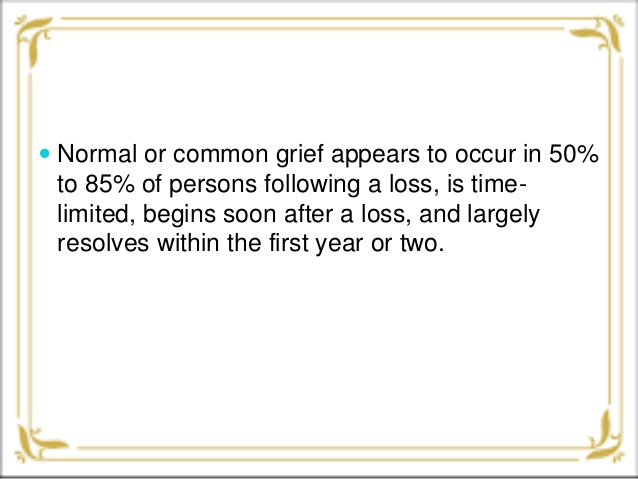 • Normal or common grief appears to occur in 50% to 85% of persons following a loss, is time-limited, begins soon after a loss, and largely resolves within the first year or two.